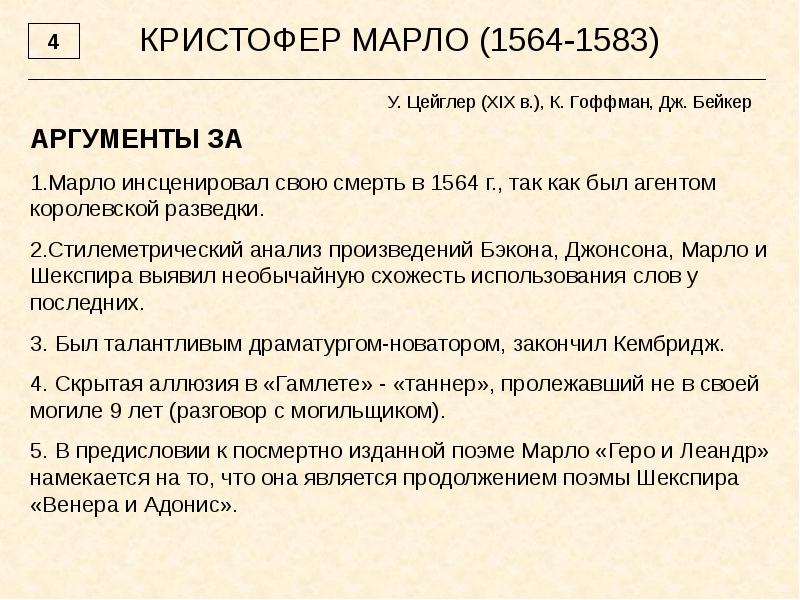 4

КРИСТОФЕР МАРЛО (1564-1583)

У. Цейглер (XIX в.), К. Гоффман, Дж. Бейкер

АРГУМЕНТЫ ЗА

1.Марло инсценировал свою смерть в 1564 г., так как был агентом королевской разведки.

2.Стилеметрический анализ произведений Бэкона, Джонсона, Марло и Шекспира выявил необычайную схожесть использования слов у последних.

3. Был талантливым драматургом-новатором, закончил Кембридж.

4. Скрытая аллюзия в «Гамлете» - «таннер», пролежавший не в своей могиле 9 лет (разговор с могильщиком).

5. В предисловии к посмертно изданной поэме Марло «Геро и Леандр» намекается на то, что она является продолжением поэмы Шекспира «Венера и Адонис».